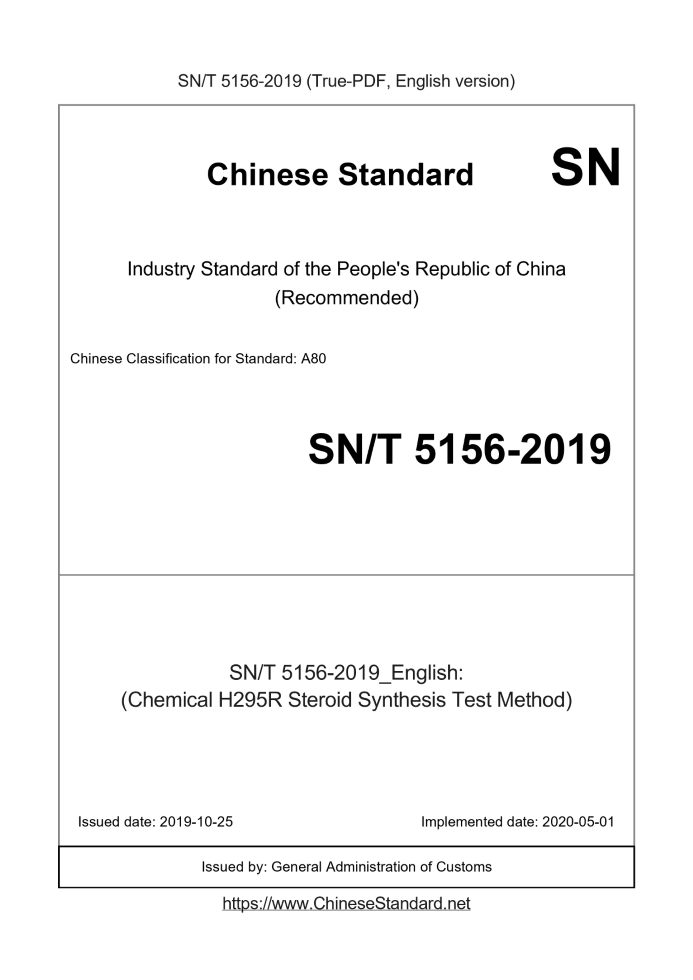 SN/T 5156-2019 (True-PDF, English version)

Chinese Standard SN

Industry Standard of the People's Republic of China
(Recommended)

Chinese Classification for Standard: A80

SN/T 5156-2019

SN/T 5156-2019_English:
(Chemical H295R Steroid Synthesis Test Method)

Issued date: 2019-10-25 Implemented date: 2020-05-01

Issued by: General Administration of Customs

https://www.ChineseStandard.net